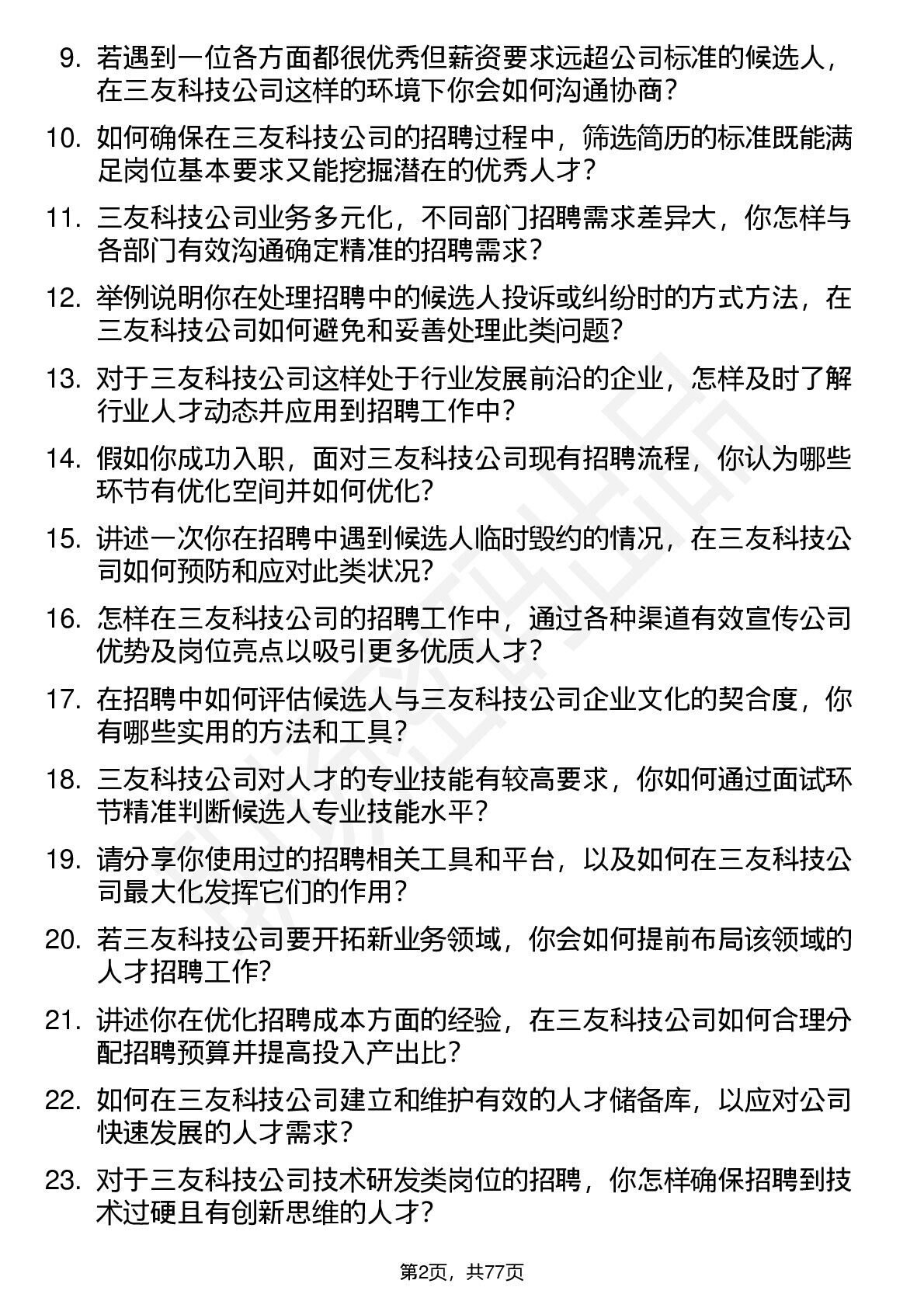 9. 若遇到一位各方面都很优秀但薪资要求远超公司标准的候选人，在三友科技公司这样的环境下你会如何沟通协商？

10. 如何确保在三友科技公司的招聘过程中，筛选简历的标准既能满足岗位基本要求又能挖掘潜在的优秀人才？

11. 三友科技公司业务多元化，不同部门招聘需求差异大，你怎样与各部门有效沟通确定精准的招聘需求？

12. 举例说明你在处理招聘中的候选人投诉或纠纷时的方式方法，在三友科技公司如何避免和妥善处理此类问题？

13. 对于三友科技公司这样处于行业发展前沿的企业，怎样及时了解行业人才动态并应用到招聘工作中？

14. 假如你成功入职，面对三友科技公司现有招聘流程，你认为哪些环节有优化空间并如何优化？

15. 讲述一次你在招聘中遇到候选人临时毁约的情况，在三友科技公司如何预防和应对此类状况？

16. 怎样在三友科技公司的招聘工作中，通过各种渠道有效宣传公司优势及岗位亮点以吸引更多优质人才？

17. 在招聘中如何评估候选人与三友科技公司企业文化的契合度，你有哪些实用的方法和工具？

18. 三友科技公司对人才的专业技能有较高要求，你如何通过面试环节精准判断候选人专业技能水平？

19. 请分享你使用过的招聘相关工具和平台，以及如何在三友科技公司最大化发挥它们的作用？

20. 若三友科技公司要开拓新业务领域，你会如何提前布局该领域的人才招聘工作？

21. 讲述你在优化招聘成本方面的经验，在三友科技公司如何合理分配招聘预算并提高投入产出比？

22. 如何在三友科技公司建立和维护有效的人才储备库，以应对公司快速发展的人才需求？

23. 对于三友科技公司技术研发类岗位的招聘，你怎样确保招聘到技术过硬且有创新思维的人才？

第2页，共77页